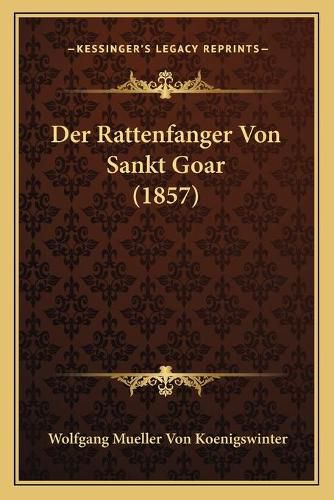 —KESSINGER'S LEGACY REPRINTS—

Der Rattenfanger Von Sankt Goar (1857)

Wolfgang Mueller Von Koenigswinter